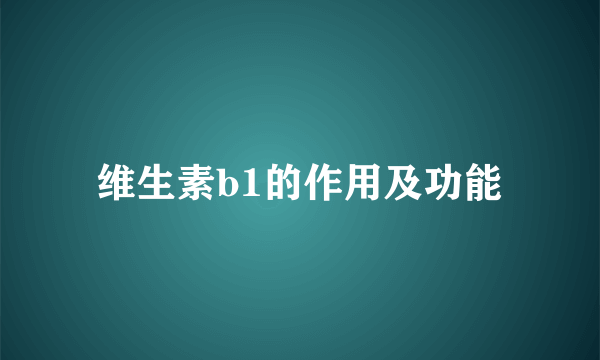 维生素b1的作用及功能